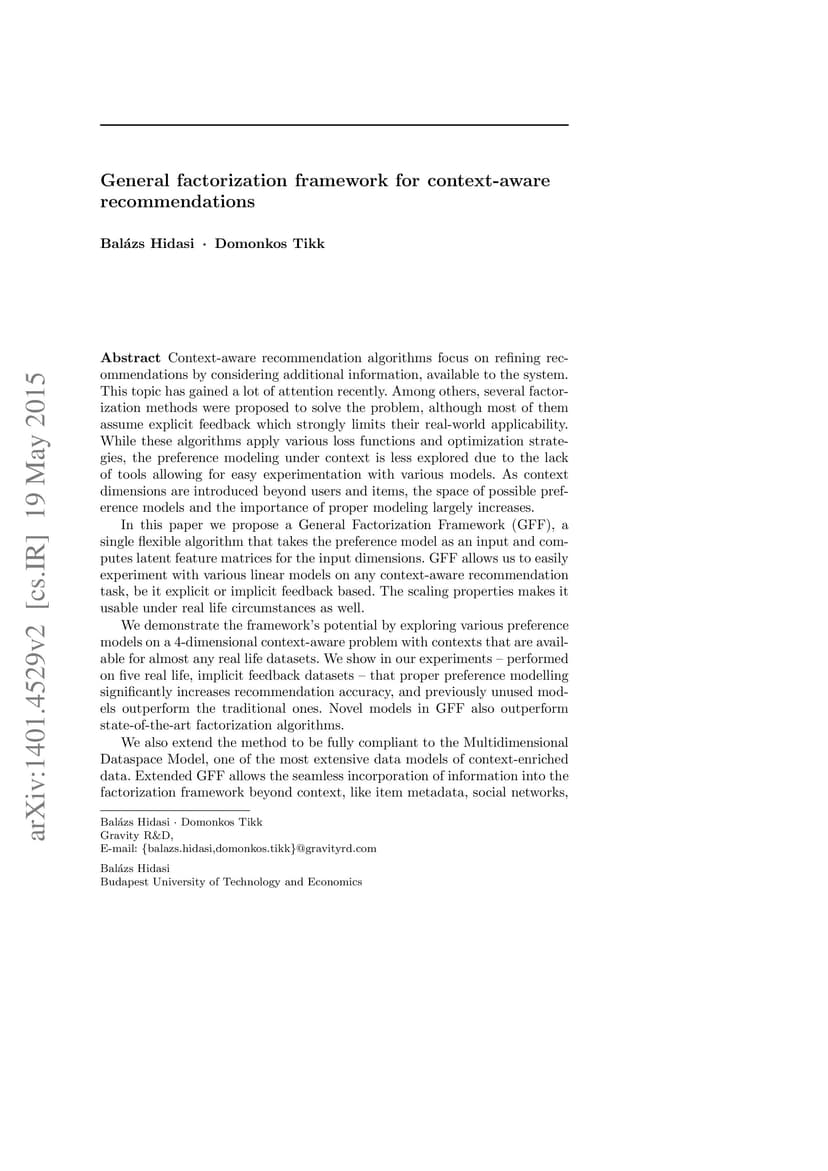 arXiv:1401.4529v2 [cs.IR] 19 May 2015

General factorization framework for context-aware recommendations

Balázs Hidasi · Domonkos Tikk

Abstract Context-aware recommendation algorithms focus on refining recommendations by considering additional information, available to the system. This topic has gained a lot of attention recently. Among others, several factorization methods were proposed to solve the problem, although most of them assume explicit feedback which strongly limits their real-world applicability. While these algorithms apply various loss functions and optimization strategies, the preference modeling under context is less explored due to the lack of tools allowing for easy experimentation with various models. As context dimensions are introduced beyond users and items, the space of possible preference models and the importance of proper modeling largely increases.

In this paper we propose a General Factorization Framework (GFF), a single flexible algorithm that takes the preference model as an input and computes latent feature matrices for the input dimensions. GFF allows us to easily experiment with various linear models on any context-aware recommendation task, be it explicit or implicit feedback based. The scaling properties makes it usable under real life circumstances as well.

We demonstrate the framework's potential by exploring various preference models on a 4-dimensional context-aware problem with contexts that are available for almost any real life datasets. We show in our experiments – performed on five real life, implicit feedback datasets – that proper preference modelling significantly increases recommendation accuracy, and previously unused models outperform the traditional ones. Novel models in GFF also outperform state-of-the-art factorization algorithms.

We also extend the method to be fully compliant to the Multidimensional Dataspace Model, one of the most extensive data models of context-enriched data. Extended GFF allows the seamless incorporation of information into the factorization framework beyond context, like item metadata, social networks,

Balázs Hidasi · Domonkos Tikk
Gravity R&D,
E-mail: {balazs.hidasi,domonkos.tikk}@gravityrd.com

Balázs Hidasi
Budapest University of Technology and Economics